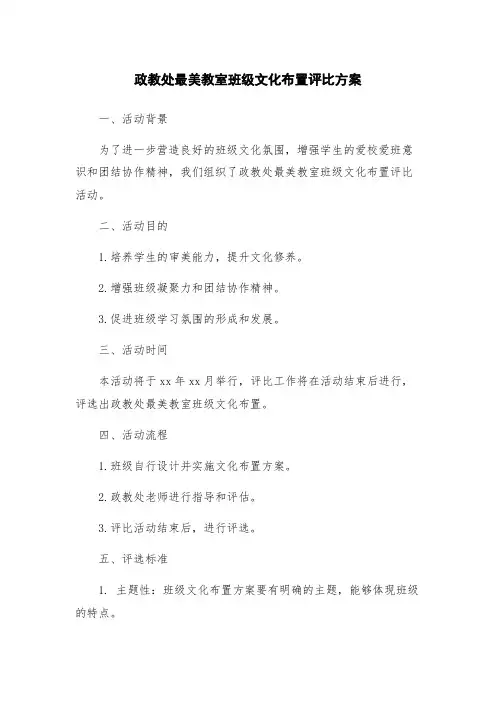 政教处最美教室班级文化布置评比方案

一、活动背景

为了进一步营造良好的班级文化氛围，增强学生的爱校爱班意识和团结协作精神，我们组织了政教处最美教室班级文化布置评比活动。

二、活动目的

1.培养学生的审美能力，提升文化修养。

2.增强班级凝聚力和团结协作精神。

3.促进班级学习氛围的形成和发展。

三、活动时间

本活动将于xx年xx月举行，评比工作将在活动结束后进行，评选出政教处最美教室班级文化布置。

四、活动流程

1.班级自行设计并实施文化布置方案。

2.政教处老师进行指导和评估。

3.评比活动结束后，进行评选。

五、评选标准

1. 主题性：班级文化布置方案要有明确的主题，能够体现班级的特点。